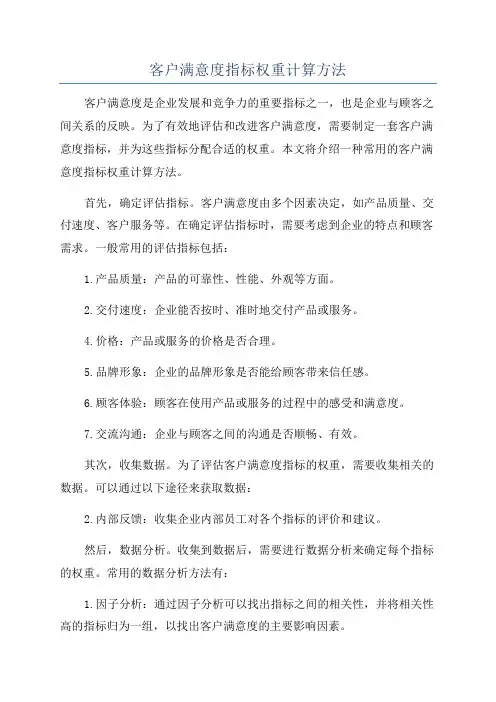 客户满意度指标权重计算方法

客户满意度是企业发展和竞争力的重要指标之一，也是企业与顾客之间关系的反映。为了有效地评估和改进客户满意度，需要制定一套客户满意度指标，并为这些指标分配合适的权重。本文将介绍一种常用的客户满意度指标权重计算方法。

首先，确定评估指标。客户满意度由多个因素决定，如产品质量、交付速度、客户服务等。在确定评估指标时，需要考虑到企业的特点和顾客需求。一般常用的评估指标包括：

1.产品质量：产品的可靠性、性能、外观等方面。

2.交付速度：企业能否按时、准时地交付产品或服务。

4.价格：产品或服务的价格是否合理。

5.品牌形象：企业的品牌形象是否能给顾客带来信任感。

6.顾客体验：顾客在使用产品或服务的过程中的感受和满意度。

7.交流沟通：企业与顾客之间的沟通是否顺畅、有效。

其次，收集数据。为了评估客户满意度指标的权重，需要收集相关的数据。可以通过以下途径来获取数据：

2.内部反馈：收集企业内部员工对各个指标的评价和建议。

然后，数据分析。收集到数据后，需要进行数据分析来确定每个指标的权重。常用的数据分析方法有：

1.因子分析：通过因子分析可以找出指标之间的相关性，并将相关性高的指标归为一组，以找出客户满意度的主要影响因素。